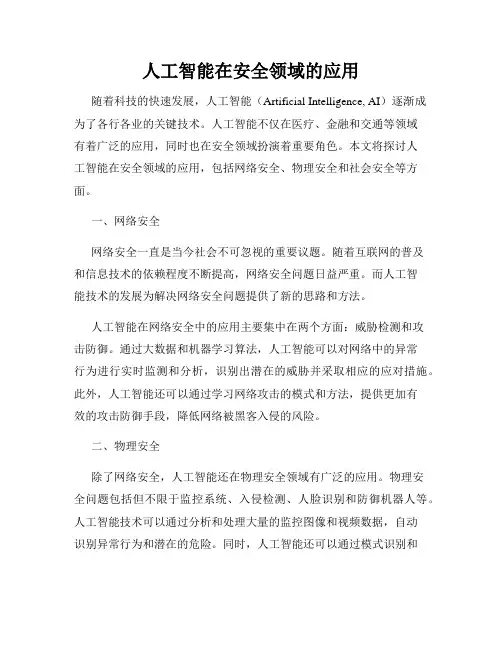 人工智能在安全领域的应用

随着科技的快速发展，人工智能（Artificial Intelligence, AI）逐渐成为了各行各业的关键技术。人工智能不仅在医疗、金融和交通等领域有着广泛的应用，同时也在安全领域扮演着重要角色。本文将探讨人工智能在安全领域的应用，包括网络安全、物理安全和社会安全等方面。

一、网络安全

网络安全一直是当今社会不可忽视的重要议题。随着互联网的普及和信息技术的依赖程度不断提高，网络安全问题日益严重。而人工智能技术的发展为解决网络安全问题提供了新的思路和方法。

人工智能在网络安全中的应用主要集中在两个方面：威胁检测和攻击防御。通过大数据和机器学习算法，人工智能可以对网络中的异常行为进行实时监测和分析，识别出潜在的威胁并采取相应的应对措施。此外，人工智能还可以通过学习网络攻击的模式和方法，提供更加有效的攻击防御手段，降低网络被黑客入侵的风险。

二、物理安全

除了网络安全，人工智能还在物理安全领域有广泛的应用。物理安全问题包括但不限于监控系统、入侵检测、人脸识别和防御机器人等。人工智能技术可以通过分析和处理大量的监控图像和视频数据，自动识别异常行为和潜在的危险。同时，人工智能还可以通过模式识别和